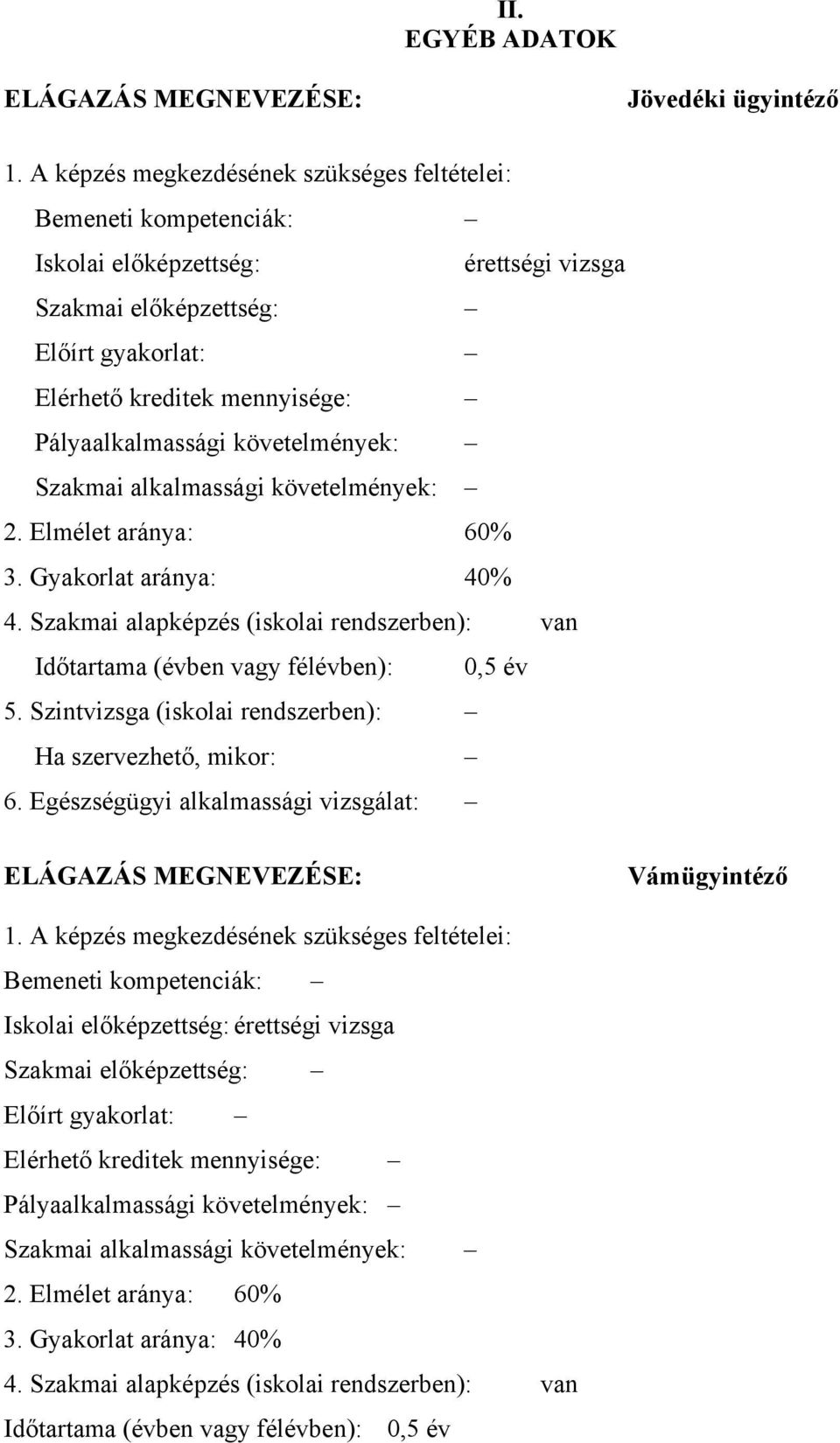 II.
EGYÉB ADATOK

ELÁGAZÁS MEGNEVEZÉSE: Jövedéki ügyintéző

1. A képzés megkezdésének szükséges feltételei:
Bemeneti kompetenciák: –
Iskolai előképzettség: érettségi vizsga
Szakmai előképzettség: –
Előírt gyakorlat: –
Elérhető kreditek mennyisége: –
Pályaalkalmassági követelmények: –
Szakmai alkalmassági követelmények: –
2. Elmélet aránya: 60%
3. Gyakorlat aránya: 40%
4. Szakmai alapképzés (iskolai rendszerben): van
Időtartama (évben vagy félévben): 0,5 év
5. Szintvizsga (iskolai rendszerben): –
Ha szervezhető, mikor: –
6. Egészségügyi alkalmassági vizsgálat: –

ELÁGAZÁS MEGNEVEZÉSE: Vámügyintéző

1. A képzés megkezdésének szükséges feltételei:
Bemeneti kompetenciák: –
Iskolai előképzettség: érettségi vizsga
Szakmai előképzettség: –
Előírt gyakorlat: –
Elérhető kreditek mennyisége: –
Pályaalkalmassági követelmények: –
Szakmai alkalmassági követelmények: –
2. Elmélet aránya: 60%
3. Gyakorlat aránya: 40%
4. Szakmai alapképzés (iskolai rendszerben): van
Időtartama (évben vagy félévben): 0,5 év